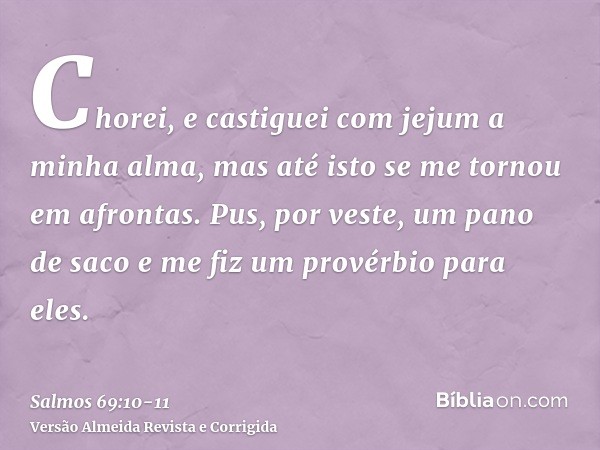 Chorei, e castiguei com jejum a minha alma, mas até isto se me tornou em afrontas. Pus, por veste, um pano de saco e me fiz um provérbio para eles.

Salmos 69:10-11
Versão Almeida Revista e Corrigida

Bíbliaon.com